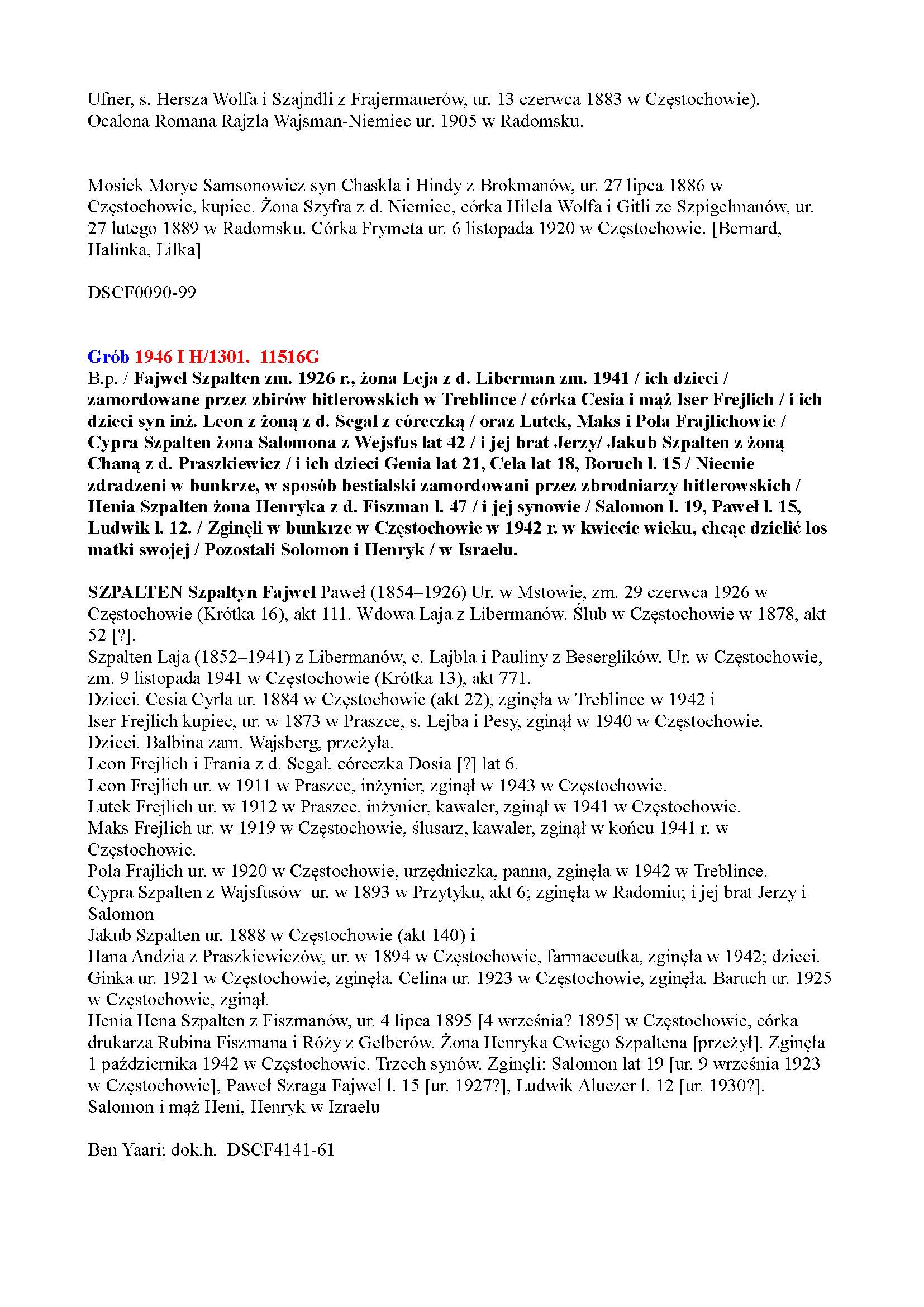 Ufner, s. Hersza Wolfa i Szajndli z Frajermauerów, ur. 13 czerwca 1883 w Częstochowie). Ocalona Romana Rajzla Wajsman-Niemiec ur. 1905 w Radomsku.

Mosiek Moryc Samsonowicz syn Chaskla i Hindy z Brokmanów, ur. 27 lipca 1886 w Częstochowie, kupiec. Żona Szyfra z d. Niemiec, córka Hilela Wolfa i Gitli ze Szpigelmanów, ur. 27 lutego 1889 w Radomsku. Córka Frymeta ur. 6 listopada 1920 w Częstochowie. [Bernard, Halinka, Lilka]

DSCF0090-99

Grób 1946 I H/1301. 11516G
B.p. / Fajwel Szpalten zm. 1926 r., żona Leja z d. Liberman zm. 1941 / ich dzieci / zamordowane przez zbirów hitlerowskich w Treblince / córka Cesia i mąż Iser Frejlich / i ich dzieci syn inż. Leon z żoną z d. Segal z córeczką / oraz Lutek, Maks i Pola Frajlichowie / Cypra Szpalten żona Salomona z Wejsfus lat 42 / i jej brat Jerzy/ Jakub Szpalten z żoną Chaną z d. Praszkiewicz / i ich dzieci Genia lat 21, Cela lat 18, Boruch l. 15 / Niecnie zdradzeni w bunkrze, w sposób bestialski zamordowani przez zbrodniarzy hitlerowskich / Henia Szpalten żona Henryka z d. Fiszman l. 47 / i jej synowie / Salomon l. 19, Paweł l. 15, Ludwik l. 12. / Zginęli w bunkrze w Częstochowie w 1942 r. w kwiecie wieku, chcąc dzielić los matki swojej / Pozostali Solomon i Henryk / w Israelu.

SZPALTEN Szpaltyn Fajwel Paweł (1854–1926) Ur. w Mstowie, zm. 29 czerwca 1926 w Częstochowie (Krótka 16), akt 111. Wdowa Laja z Libermanów. Ślub w Częstochowie w 1878, akt 52 [?].
Szpalten Laja (1852–1941) z Libermanów, c. Lajbla i Pauliny z Beserglików. Ur. w Częstochowie, zm. 9 listopada 1941 w Częstochowie (Krótka 13), akt 771.
Dzieci. Cesia Cyrla ur. 1884 w Częstochowie (akt 22), zginęła w Treblince w 1942 i
Iser Frejlich kupiec, ur. w 1873 w Praszce, s. Lejba i Pesy, zginął w 1940 w Częstochowie.
Dzieci. Balbina zam. Wajsberg, przeżyła.
Leon Frejlich i Frania z d. Segał, córeczka Dosia [?] lat 6.
Leon Frejlich ur. w 1911 w Praszce, inżynier, zginął w 1943 w Częstochowie.
Lutek Frejlich ur. w 1912 w Praszce, inżynier, kawaler, zginął w 1941 w Częstochowie.
Maks Frejlich ur. w 1919 w Częstochowie, ślusarz, kawaler, zginął w końcu 1941 r. w Częstochowie.
Pola Frajlich ur. w 1920 w Częstochowie, urzędniczka, panna, zginęła w 1942 w Treblince.
Cypra Szpalten z Wajsfusów ur. w 1893 w Przytyku, akt 6; zginęła w Radomiu; i jej brat Jerzy i Salomon
Jakub Szpalten ur. 1888 w Częstochowie (akt 140) i
Hana Andzia z Praszkiewiczów, ur. w 1894 w Częstochowie, farmaceutka, zginęła w 1942; dzieci.
Ginka ur. 1921 w Częstochowie, zginęła. Celina ur. 1923 w Częstochowie, zginęła. Baruch ur. 1925 w Częstochowie, zginął.
Henia Hena Szpalten z Fiszmanów, ur. 4 lipca 1895 [4 września? 1895] w Częstochowie, córka drukarza Rubina Fiszmana i Róży z Gelberów. Żona Henryka Cwiego Szpaltena [przeżył]. Zginęła 1 października 1942 w Częstochowie. Trzech synów. Zginęli: Salomon lat 19 [ur. 9 września 1923 w Częstochowie], Paweł Szraga Fajwel l. 15 [ur. 1927?], Ludwik Aluezer l. 12 [ur. 1930?].
Salomon i mąż Heni, Henryk w Izraelu

Ben Yaari; dok.h. DSCF4141-61